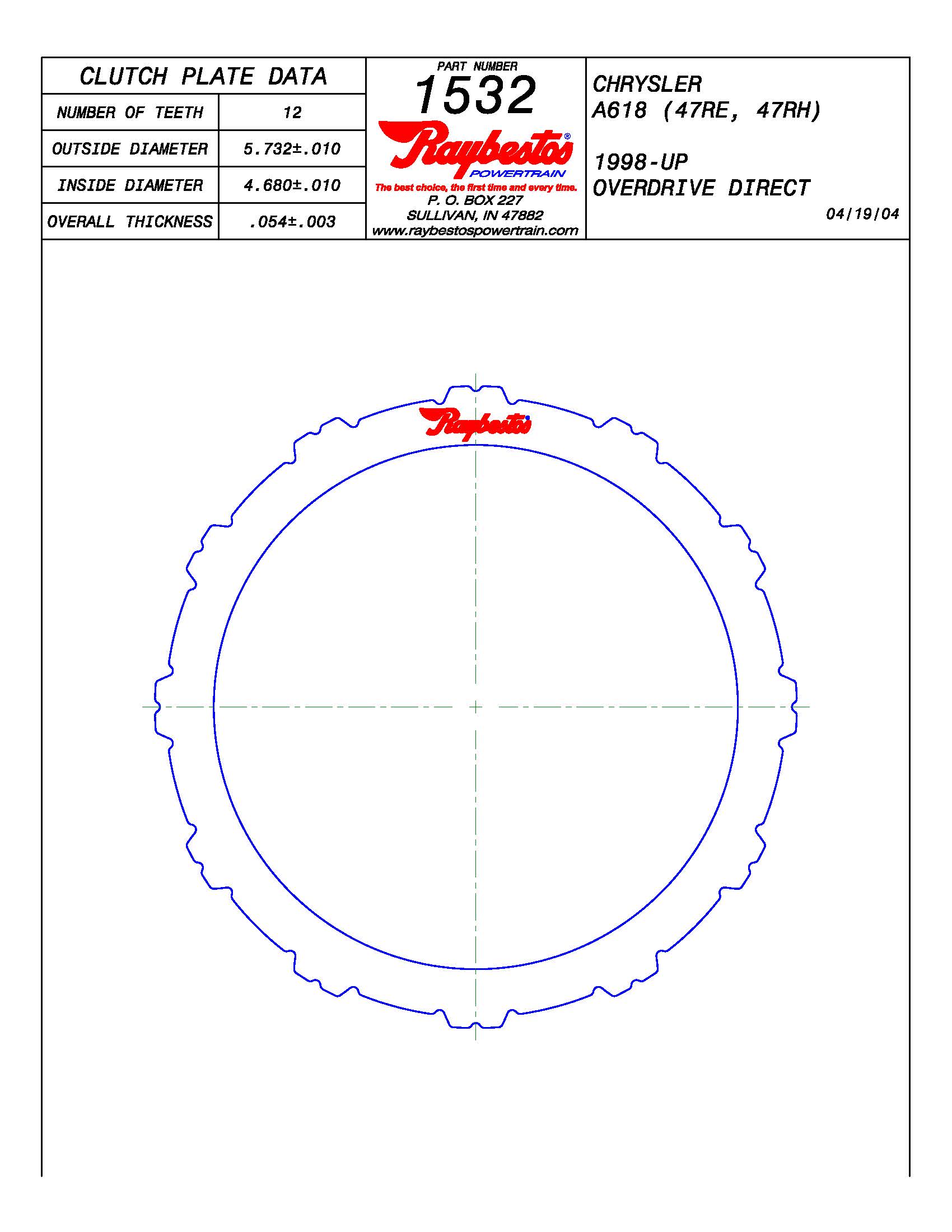 CLUTCH PLATE DATA

| NUMBER OF TEETH | 12 |
|---|---|
| OUTSIDE DIAMETER | 5.732±.010 |
| INSIDE DIAMETER | 4.680±.010 |
| OVERALL THICKNESS | .054±.003 |

PART NUMBER
1532
Raybestos®
POWERTRAIN
The best choice, the first time and every time.
P. O. BOX 227
SULLIVAN, IN 47882
www.raybestospowertrain.com

CHRYSLER
A618 (47RE, 47RH)

1998-UP
OVERDRIVE DIRECT
04/19/04

Raybestos